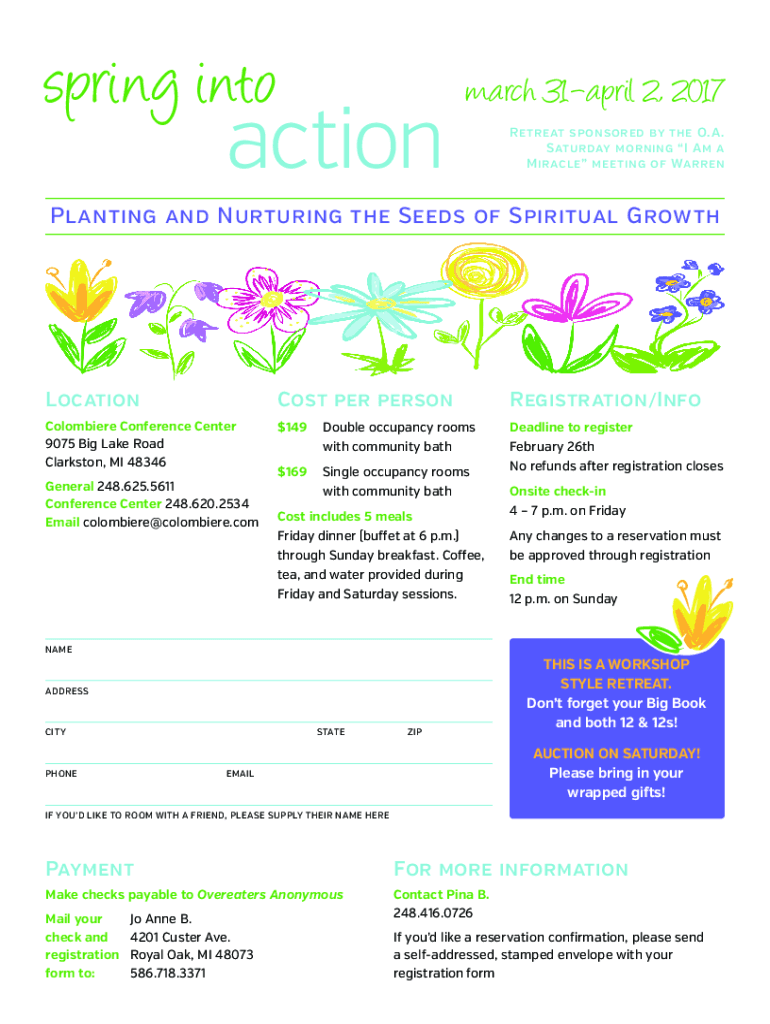 spring into action

march 31–april 2, 2017

Retreat sponsored by the O.A. Saturday morning "I Am a Miracle" meeting of Warren

Planting and Nurturing the Seeds of Spiritual Growth

Location

Colombiere Conference Center
9075 Big Lake Road
Clarkston, MI 48346

General 248.625.5611
Conference Center 248.620.2534
Email colombiere@colombiere.com

Cost per person

$149 Double occupancy rooms with community bath

$169 Single occupancy rooms with community bath

Cost includes 5 meals
Friday dinner (buffet at 6 p.m.) through Sunday breakfast. Coffee, tea, and water provided during Friday and Saturday sessions.

Registration/Info

Deadline to register
February 26th
No refunds after registration closes

Onsite check-in
4 – 7 p.m. on Friday

Any changes to a reservation must be approved through registration

End time
12 p.m. on Sunday

NAME

ADDRESS

CITY STATE ZIP

PHONE EMAIL

IF YOU'D LIKE TO ROOM WITH A FRIEND, PLEASE SUPPLY THEIR NAME HERE

THIS IS A WORKSHOP STYLE RETREAT.
Don't forget your Big Book and both 12 & 12s!

AUCTION ON SATURDAY!
Please bring in your wrapped gifts!

Payment

Make checks payable to Overeaters Anonymous

Mail your check and registration form to:
Jo Anne B.
4201 Custer Ave.
Royal Oak, MI 48073
586.718.3371

For more information

Contact Pina B.
248.416.0726

If you'd like a reservation confirmation, please send a self-addressed, stamped envelope with your registration form